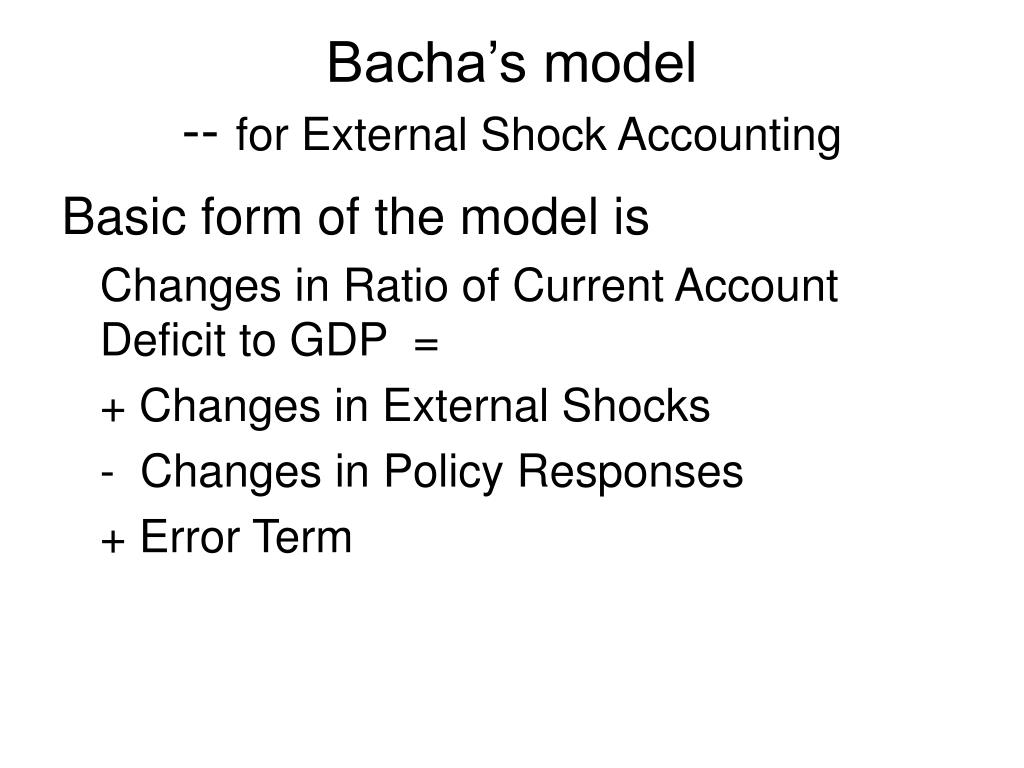 Bacha’s model
-- for External Shock Accounting

Basic form of the model is

Changes in Ratio of Current Account Deficit to GDP =

+ Changes in External Shocks

- Changes in Policy Responses

+ Error Term